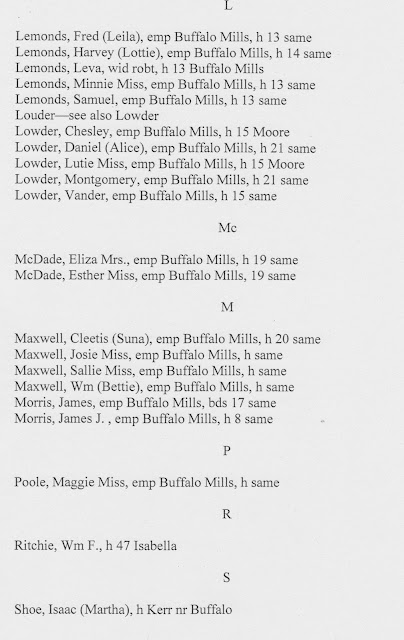 L

Lemonds, Fred (Leila), emp Buffalo Mills, h 13 same
Lemonds, Harvey (Lottie), emp Buffalo Mills, h 14 same
Lemonds, Leva, wid robt, h 13 Buffalo Mills
Lemonds, Minnie Miss, emp Buffalo Mills, h 13 same
Lemonds, Samuel, emp Buffalo Mills, h 13 same
Louder—see also Lowder
Lowder, Chesley, emp Buffalo Mills, h 15 Moore
Lowder, Daniel (Alice), emp Buffalo Mills, h 21 same
Lowder, Lutie Miss, emp Buffalo Mills, h 15 Moore
Lowder, Montgomery, emp Buffalo Mills, h 21 same
Lowder, Vander, emp Buffalo Mills, h 15 same

Mc

McDade, Eliza Mrs., emp Buffalo Mills, h 19 same
McDade, Esther Miss, emp Buffalo Mills, 19 same

M

Maxwell, Cleetis (Suna), emp Buffalo Mills, h 20 same
Maxwell, Josie Miss, emp Buffalo Mills, h same
Maxwell, Sallie Miss, emp Buffalo Mills, h same
Maxwell, Wm (Bettie), emp Buffalo Mills, h same
Morris, James, emp Buffalo Mills, bds 17 same
Morris, James J. , emp Buffalo Mills, h 8 same

P

Poole, Maggie Miss, emp Buffalo Mills, h same

R

Ritchie, Wm F., h 47 Isabella

S

Shoe, Isaac (Martha), h Kerr nr Buffalo